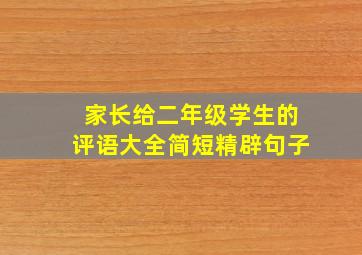 家长给二年级学生的
评语大全简短精辟句子